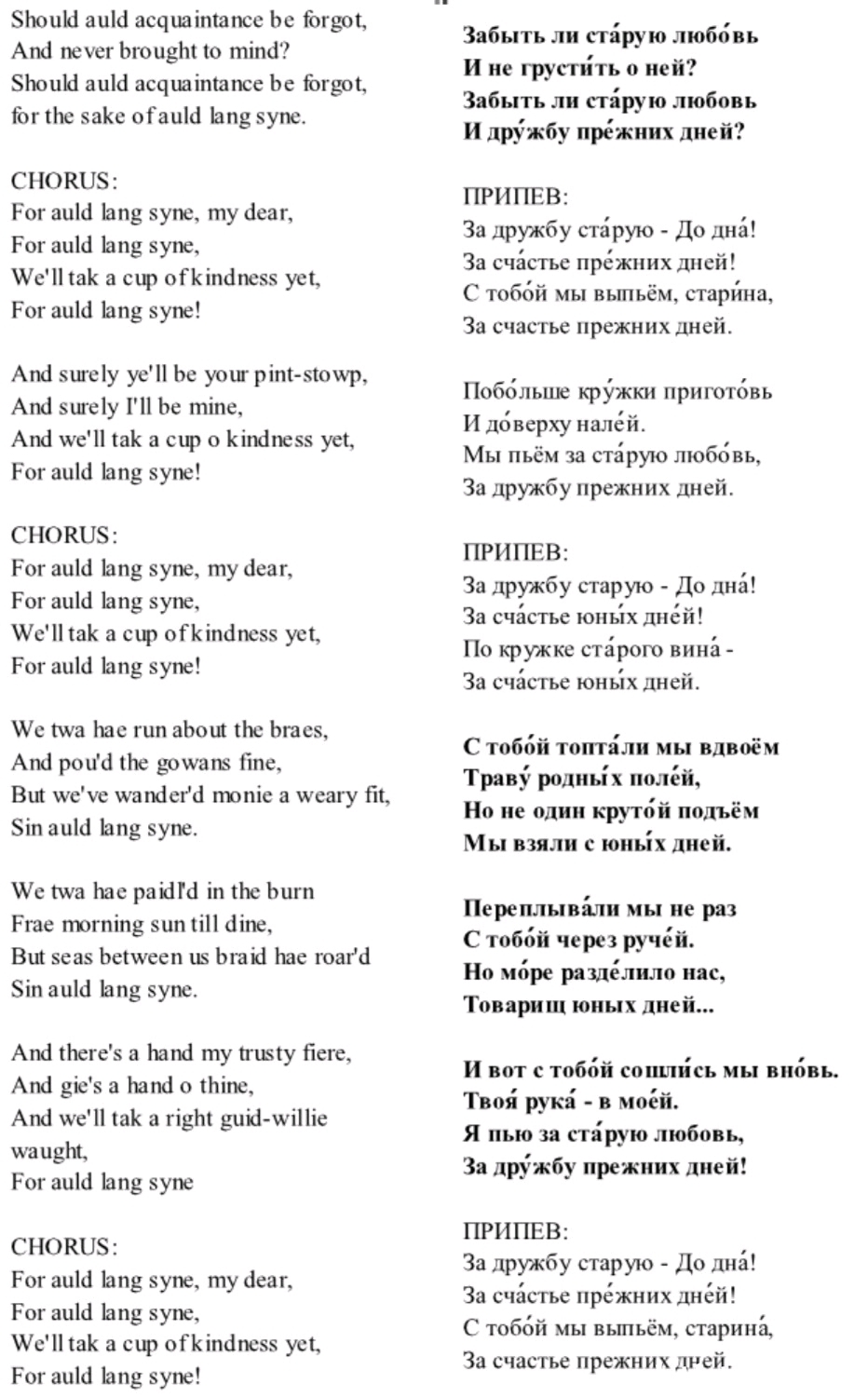 Should auld acquaintance be forgot,
And never brought to mind?
Should auld acquaintance be forgot,
for the sake of auld lang syne.

CHORUS:
For auld lang syne, my dear,
For auld lang syne,
We'll tak a cup of kindness yet,
For auld lang syne!

And surely ye'll be your pint-stowp,
And surely I'll be mine,
And we'll tak a cup o kindness yet,
For auld lang syne!

CHORUS:
For auld lang syne, my dear,
For auld lang syne,
We'll tak a cup of kindness yet,
For auld lang syne!

We twa hae run about the braes,
And pou'd the gowans fine,
But we've wander'd monie a weary fit,
Sin auld lang syne.

We twa hae paidl'd in the burn
Frae morning sun till dine,
But seas between us braid hae roar'd
Sin auld lang syne.

And there's a hand my trusty fiere,
And gie's a hand o thine,
And we'll tak a right guid-willie waught,
For auld lang syne

CHORUS:
For auld lang syne, my dear,
For auld lang syne,
We'll tak a cup of kindness yet,
For auld lang syne!

Забыть ли ста́рую любо́вь
И не грусти́ть о ней?
Забыть ли ста́рую любовь
И дру́жбу пре́жних дней?

ПРИПЕВ:
За дружбу ста́рую - До дна́!
За сча́стье пре́жних дней!
С тобо́й мы выпьём, стари́на,
За счастье прежних дней.

Побо́льше кру́жки пригото́вь
И до́верху нале́й.
Мы пьём за ста́рую любо́вь,
За дружбу прежних дней.

ПРИПЕВ:
За дружбу старую - До дна́!
За сча́стье юны́х дне́й!
По кружке ста́рого вина́ -
За сча́стье юны́х дней.

С тобо́й топта́ли мы вдвоём
Траву́ родны́х поле́й,
Но не один круто́й подъём
Мы взяли с юны́х дней.

Переплыва́ли мы не раз
С тобо́й через руче́й.
Но мо́ре разде́лило нас,
Товарищ юных дней...

И вот с тобо́й сошли́сь мы вно́вь.
Твоя́ рука́ - в мое́й.
Я пью за ста́рую любовь,
За дру́жбу прежних дней!

ПРИПЕВ:
За дружбу старую - До дна́!
За сча́стье пре́жних дне́й!
С тобо́й мы выпьём, старина́,
За счастье прежних дней.